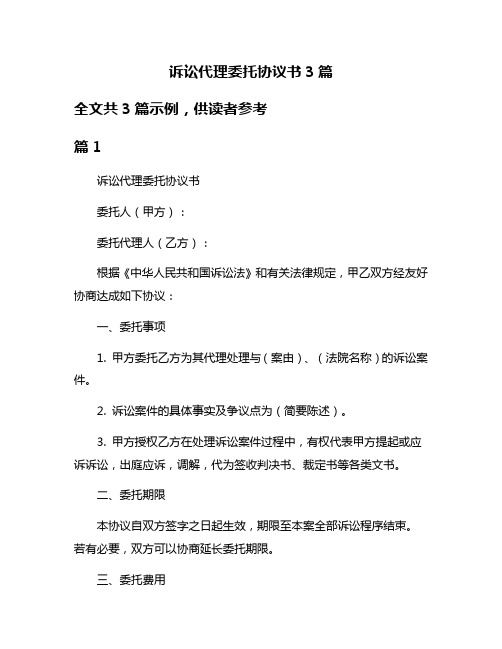 诉讼代理委托协议书 3 篇

全文共 3 篇示例，供读者参考

篇 1

诉讼代理委托协议书

委托人（甲方）：

委托代理人（乙方）：

根据《中华人民共和国诉讼法》和有关法律规定，甲乙双方经友好协商达成如下协议：

一、委托事项

1. 甲方委托乙方为其代理处理与（案由）、（法院名称）的诉讼案件。

2. 诉讼案件的具体事实及争议点为（简要陈述）。

3. 甲方授权乙方在处理诉讼案件过程中，有权代表甲方提起或应诉诉讼，出庭应诉，调解，代为签收判决书、裁定书等各类文书。

二、委托期限

本协议自双方签字之日起生效，期限至本案全部诉讼程序结束。若有必要，双方可以协商延长委托期限。

三、委托费用